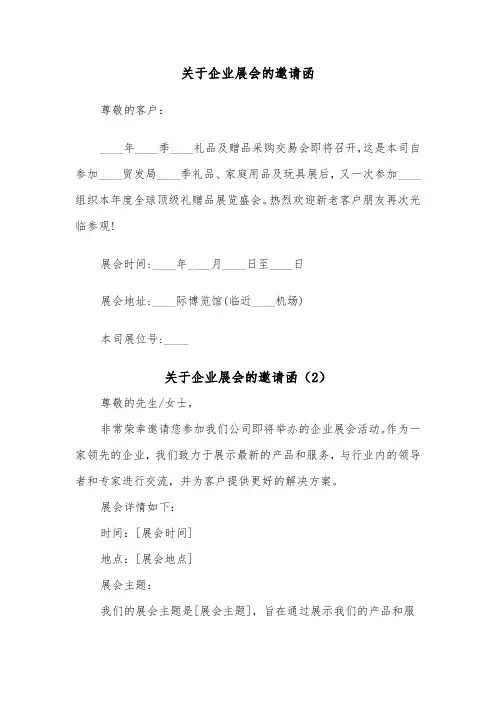 关于企业展会的邀请函

尊敬的客户：

____年____季____礼品及赠品采购交易会即将召开，这是本司自参加____贸发局____季礼品、家庭用品及玩具展后，又一次参加____组织本年度全球顶级礼赠品展览盛会。热烈欢迎新老客户朋友再次光临参观！

展会时间：____年____月____日至____日

展会地址：____际博览馆(临近____机场)

本司展位号：____

关于企业展会的邀请函（2）

尊敬的先生/女士，

非常荣幸邀请您参加我们公司即将举办的企业展会活动。作为一家领先的企业，我们致力于展示最新的产品和服务，与行业内的领导者和专家进行交流，并为客户提供更好的解决方案。

展会详情如下：

时间：[展会时间]

地点：[展会地点]

展会主题：

我们的展会主题是[展会主题]，旨在通过展示我们的产品和服